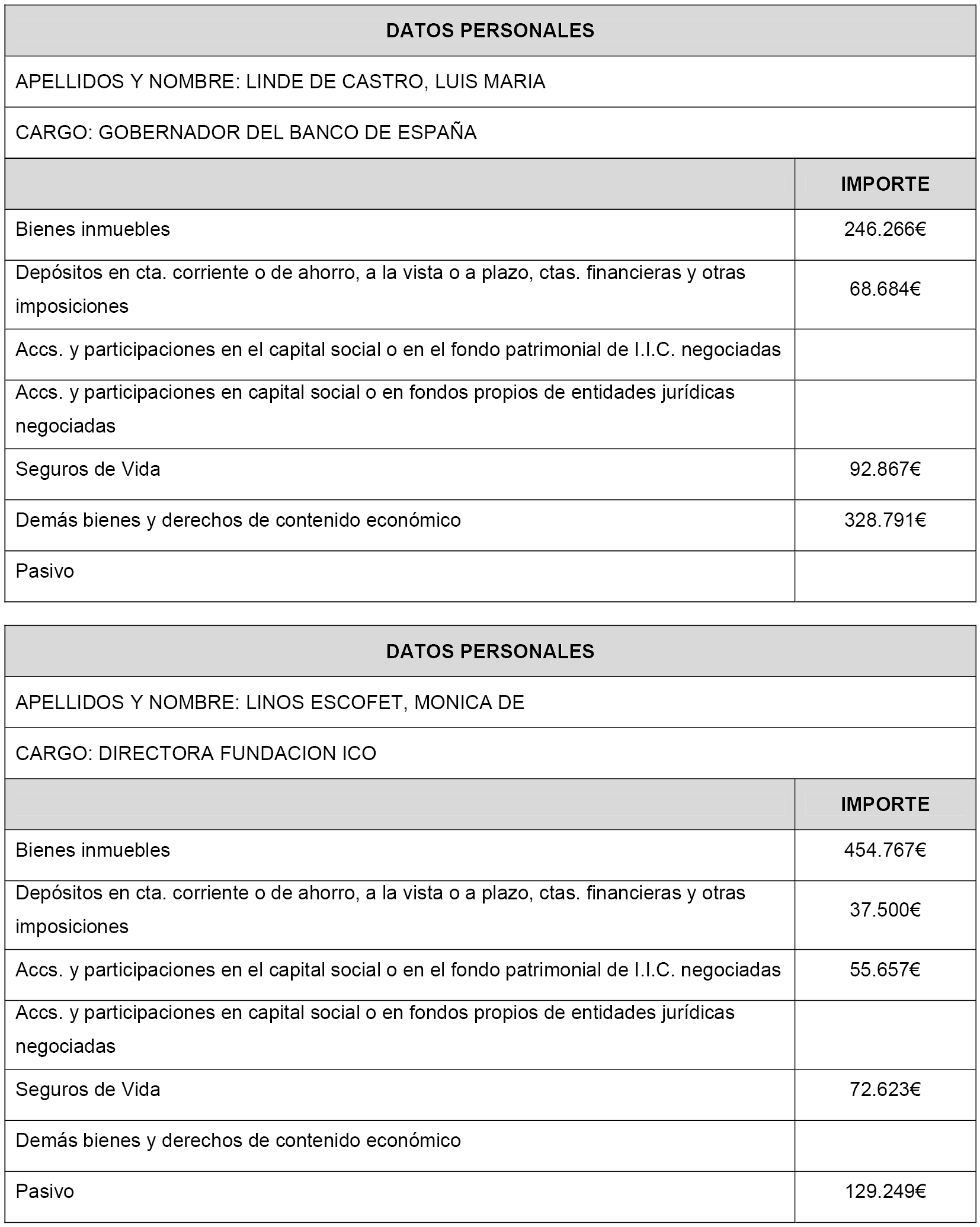 DATOS PERSONALES

APELLIDOS Y NOMBRE: LINDE DE CASTRO, LUIS MARIA

CARGO: GOBERNADOR DEL BANCO DE ESPAÑA

| | IMPORTE |
|---|---|
| Bienes inmuebles | 246.266€ |
| Depósitos en cta. corriente o de ahorro, a la vista o a plazo, ctas. financieras y otras imposiciones | 68.684€ |
| Accs. y participaciones en el capital social o en el fondo patrimonial de I.I.C. negociadas | |
| Accs. y participaciones en capital social o en fondos propios de entidades jurídicas negociadas | |
| Seguros de Vida | 92.867€ |
| Demás bienes y derechos de contenido económico | 328.791€ |
| Pasivo | |

DATOS PERSONALES

APELLIDOS Y NOMBRE: LINOS ESCOFET, MONICA DE

CARGO: DIRECTORA FUNDACION ICO

| | IMPORTE |
|---|---|
| Bienes inmuebles | 454.767€ |
| Depósitos en cta. corriente o de ahorro, a la vista o a plazo, ctas. financieras y otras imposiciones | 37.500€ |
| Accs. y participaciones en el capital social o en el fondo patrimonial de I.I.C. negociadas | 55.657€ |
| Accs. y participaciones en capital social o en fondos propios de entidades jurídicas negociadas | |
| Seguros de Vida | 72.623€ |
| Demás bienes y derechos de contenido económico | |
| Pasivo | 129.249€ |